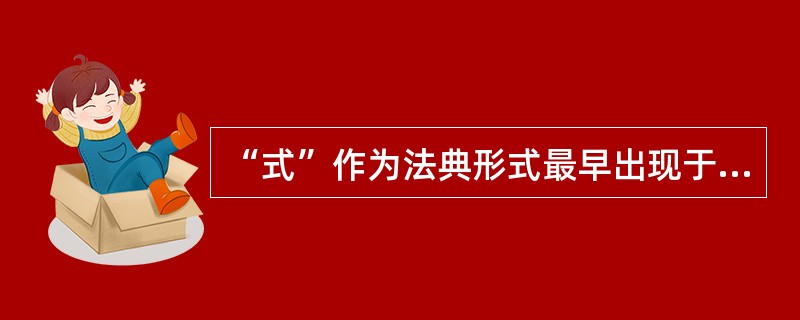 “式”作为法典形式最早出现于...